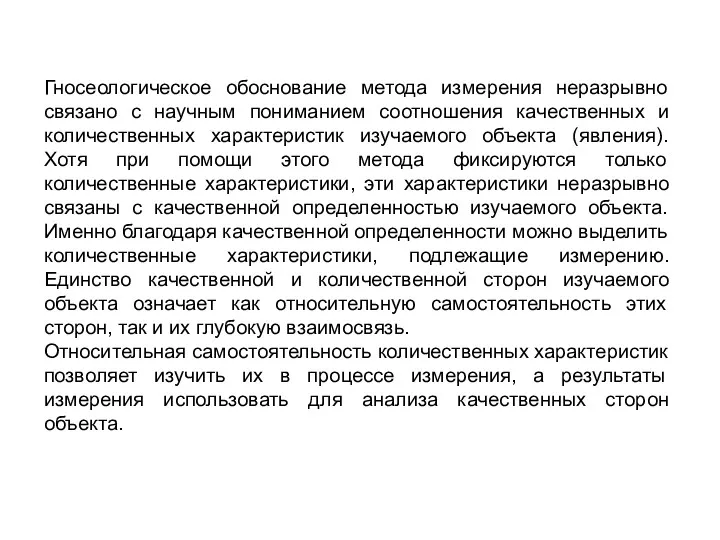 Гносеологическое обоснование метода измерения неразрывно связано с научным пониманием соотношения качественных и количественных характеристик изучаемого объекта (явления). Хотя при помощи этого метода фиксируются только количественные характеристики, эти характеристики неразрывно связаны с качественной определенностью изучаемого объекта. Именно благодаря качественной определенности можно выделить количественные характеристики, подлежащие измерению. Единство качественной и количественной сторон изучаемого объекта означает как относительную самостоятельность этих сторон, так и их глубокую взаимосвязь.
Относительная самостоятельность количественных характеристик позволяет изучить их в процессе измерения, а результаты измерения использовать для анализа качественных сторон объекта.